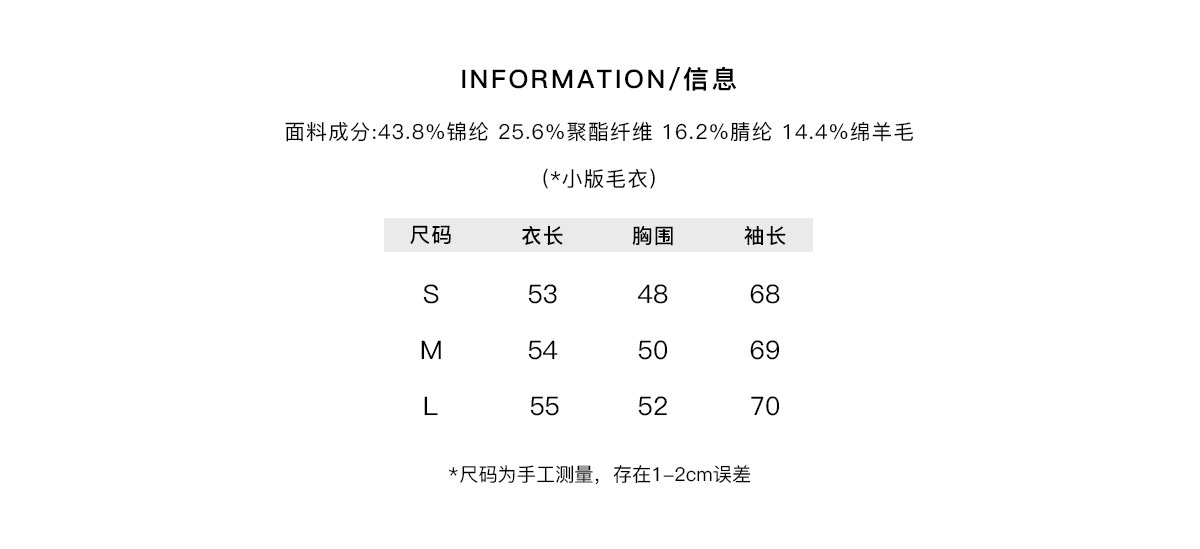 INFORMATION/信息

面料成分:43.8%锦纶 25.6%聚酯纤维 16.2%腈纶 14.4%绵羊毛

(*小版毛衣)

| 尺码 | 衣长 | 胸围 | 袖长 |
|---|---|---|---|
| S | 53 | 48 | 68 |
| M | 54 | 50 | 69 |
| L | 55 | 52 | 70 |

*尺码为手工测量，存在1-2cm误差